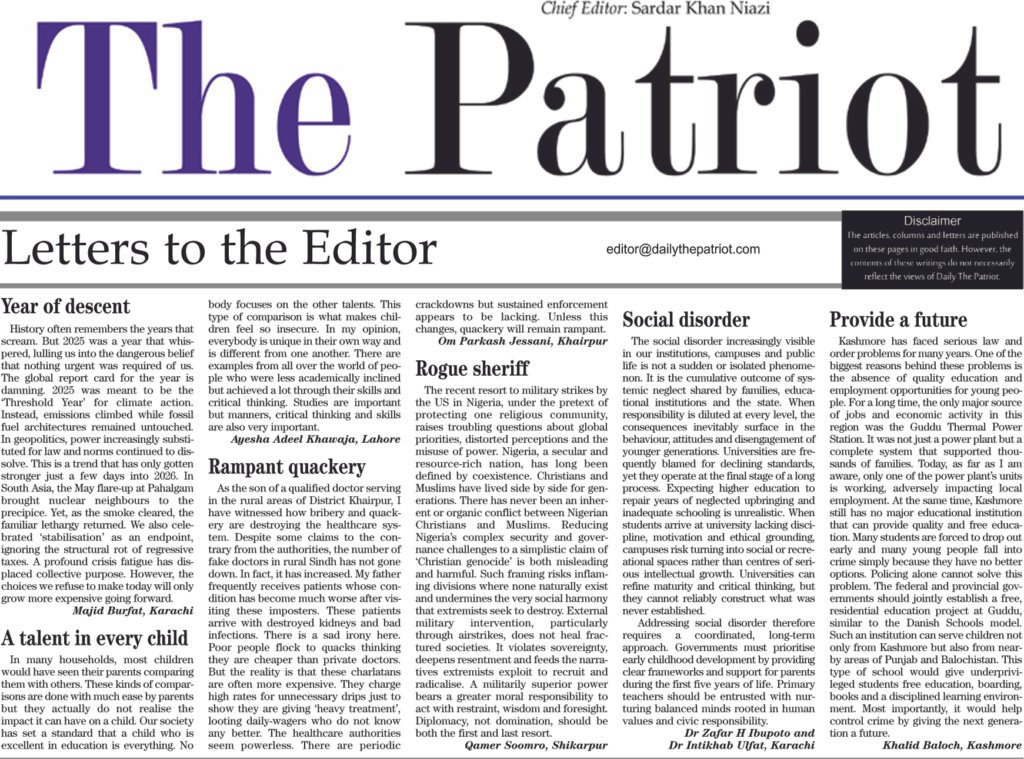 Chief Editor: Sardar Khan Niazi

The Patriot

Letters to the Editor

editor@dailythepatriot.com

Disclaimer
The articles, columns and letters are published on these pages in good faith. However, the contents of these writings do not necessarily reflect the views of Daily The Patriot.

Year of descent

History often remembers the years that scream. But 2025 was a year that whispered, lulling us into the dangerous belief that nothing urgent was required of us. The global report card for the year is damning. 2025 was meant to be the 'Threshold Year' for climate action. Instead, emissions climbed while fossil fuel architectures remained untouched. In geopolitics, power increasingly substituted for law and norms continued to dissolve. This is a trend that has only gotten stronger just a few days into 2026. In South Asia, the May flare-up at Pahalgam brought nuclear neighbours to the precipice. Yet, as the smoke cleared, the familiar lethargy returned. We also celebrated 'stabilisation' as an endpoint, ignoring the structural rot of regressive taxes. A profound crisis fatigue has displaced collective purpose. However, the choices we refuse to make today will only grow more expensive going forward.

Majid Burfat, Karachi

A talent in every child

In many households, most children would have seen their parents comparing them with others. These kinds of comparisons are done with much ease by parents but they actually do not realise the impact it can have on a child. Our society has set a standard that a child who is excellent in education is everything. No body focuses on the other talents. This type of comparison is what makes children feel so insecure. In my opinion, everybody is unique in their own way and is different from one another. There are examples from all over the world of people who were less academically inclined but achieved a lot through their skills and critical thinking. Studies are important but manners, critical thinking and skills are also very important.

Ayesha Adeel Khawaja, Lahore

Rampant quackery

As the son of a qualified doctor serving in the rural areas of District Khairpur, I have witnessed how bribery and quackery are destroying the healthcare system. Despite some claims to the contrary from the authorities, the number of fake doctors in rural Sindh has not gone down. In fact, it has increased. My father frequently receives patients whose condition has become much worse after visiting these imposters. These patients arrive with destroyed kidneys and bad infections. There is a sad irony here. Poor people flock to quacks thinking they are cheaper than private doctors. But the reality is that these charlatans are often more expensive. They charge high rates for unnecessary drips just to show they are giving 'heavy treatment', looting daily-wagers who do not know any better. The healthcare authorities seem powerless. There are periodic crackdowns but sustained enforcement appears to be lacking. Unless this changes, quackery will remain rampant.

Om Parkash Jessani, Khairpur

Rogue sheriff

The recent resort to military strikes by the US in Nigeria, under the pretext of protecting one religious community, raises troubling questions about global priorities, distorted perceptions and the misuse of power. Nigeria, a secular and resource-rich nation, has long been defined by coexistence. Christians and Muslims have lived side by side for generations. There has never been an inherent or organic conflict between Nigerian Christians and Muslims. Reducing Nigeria's complex security and governance challenges to a simplistic claim of 'Christian genocide' is both misleading and harmful. Such framing risks inflaming divisions where none naturally exist and undermines the very social harmony that extremists seek to destroy. External military intervention, particularly through airstrikes, does not heal fractured societies. It violates sovereignty, deepens resentment and feeds the narratives extremists exploit to recruit and radicalise. A militarily superior power bears a greater moral responsibility to act with restraint, wisdom and foresight. Diplomacy, not domination, should be both the first and last resort.

Qamer Soomro, Shikarpur

Social disorder

The social disorder increasingly visible in our institutions, campuses and public life is not a sudden or isolated phenomenon. It is the cumulative outcome of systemic neglect shared by families, educational institutions and the state. When responsibility is diluted at every level, the consequences inevitably surface in the behaviour, attitudes and disengagement of younger generations. Universities are frequently blamed for declining standards, yet they operate at the final stage of a long process. Expecting higher education to repair years of neglected upbringing and inadequate schooling is unrealistic. When students arrive at university lacking discipline, motivation and ethical grounding, campuses risk turning into social or recreational spaces rather than centres of serious intellectual growth. Universities can refine maturity and critical thinking, but they cannot reliably construct what was never established.

Addressing social disorder therefore requires a coordinated, long-term approach. Governments must prioritise early childhood development by providing clear frameworks and support for parents during the first five years of life. Primary teachers should be entrusted with nurturing balanced minds rooted in human values and civic responsibility.

Dr Zafar H Ibupoto and Dr Intikhab Ulfat, Karachi

Provide a future

Kashmore has faced serious law and order problems for many years. One of the biggest reasons behind these problems is the absence of quality education and employment opportunities for young people. For a long time, the only major source of jobs and economic activity in this region was the Guddu Thermal Power Station. It was not just a power plant but a complete system that supported thousands of families. Today, as far as I am aware, only one of the power plant's units is working, adversely impacting local employment. At the same time, Kashmore still has no major educational institution that can provide quality and free education. Many students are forced to drop out early and many young people fall into crime simply because they have no better options. Policing alone cannot solve this problem. The federal and provincial governments should jointly establish a free, residential education project at Guddu, similar to the Danish Schools model. Such an institution can serve children not only from Kashmore but also from nearby areas of Punjab and Balochistan. This type of school would give underprivileged students free education, boarding, books and a disciplined learning environment. Most importantly, it would help control crime by giving the next generation a future.

Khalid Baloch, Kashmore